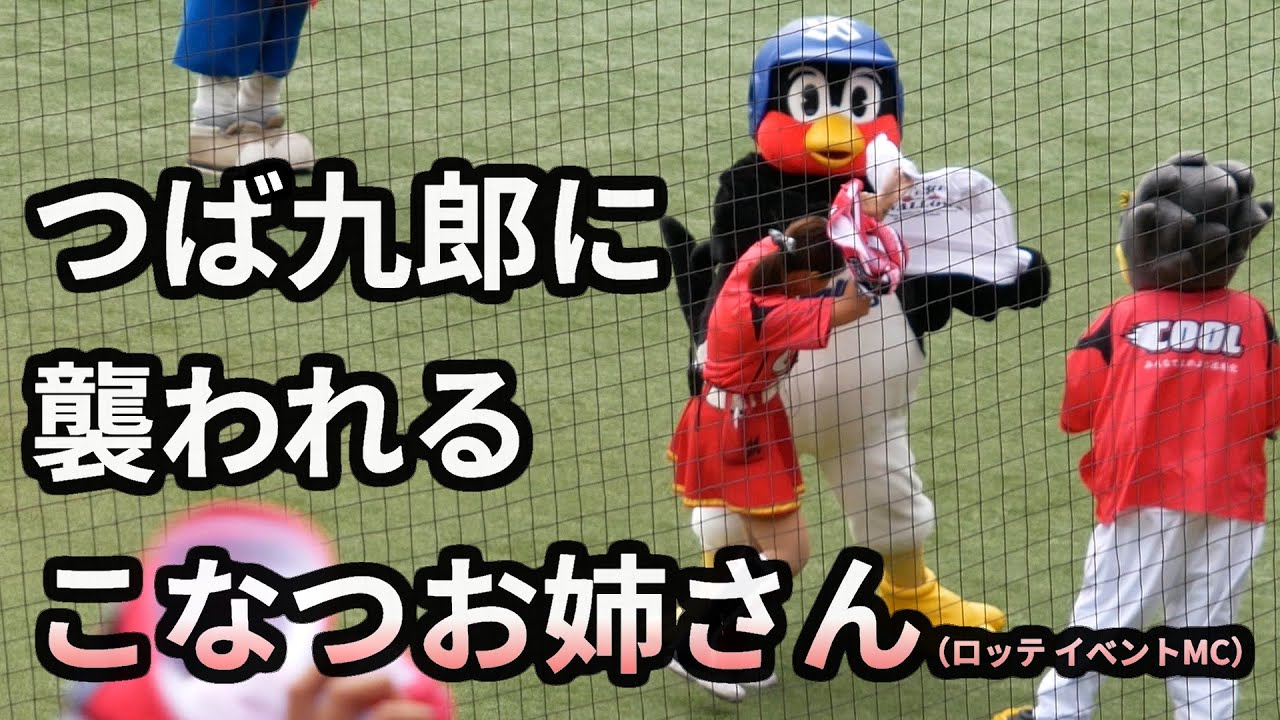 つば九郎に
襲われる
こなつお姉さん（ロッテイベントMC）

COOL